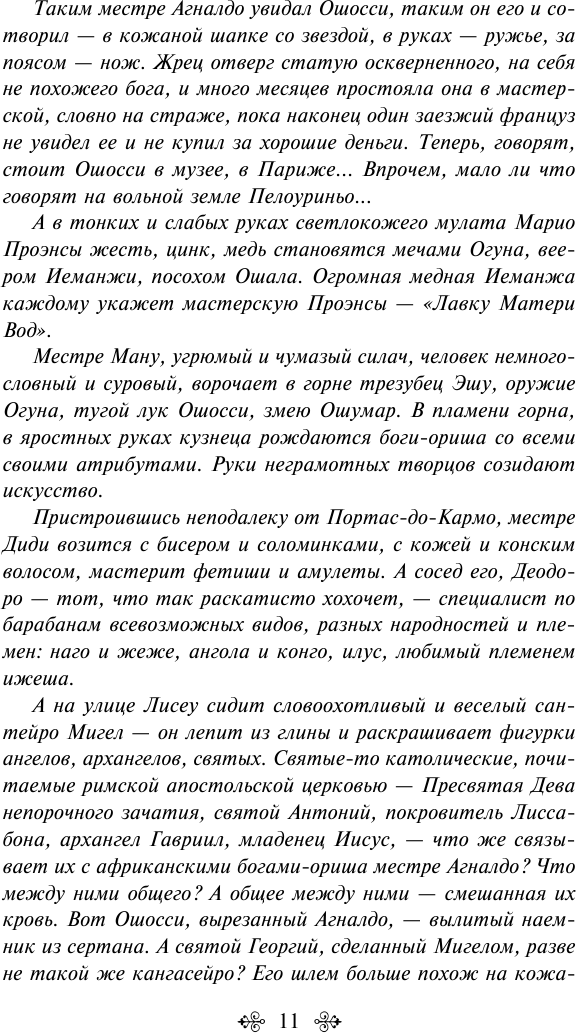 Таким местре Агналдо увидал Ошосси, таким он его и сотворил — в кожаной шапке со звездой, в руках — ружье, за поясом — нож. Жрец отверг статую оскверненного, на себя не похожего бога, и много месяцев простояла она в мастерской, словно на страже, пока наконец один заезжий француз не увидел ее и не купил за хорошие деньги. Теперь, говорят, стоит Ошосси в музее, в Париже... Впрочем, мало ли что говорят на вольной земле Пелоуриньо...

А в тонких и слабых руках светлокожего мулата Марио Проэнсы жесть, цинк, медь становятся мечами Огуна, веером Иеманжи, посохом Ошала. Огромная медная Иеманжа каждому укажет мастерскую Проэнсы — «Лавку Матери Вод».

Местре Ману, угрюмый и чумазый силач, человек немногословный и суровый, ворочает в горне трезубец Эшу, оружие Огуна, тугой лук Ошосси, змею Ошумар. В пламени горна, в яростных руках кузнеца рождаются боги-ориша со всеми своими атрибутами. Руки неграмотных творцов созидают искусство.

Пристроившись неподалеку от Портас-до-Кармо, местре Диди возится с бисером и соломинками, с кожей и конским волосом, мастерит фетиши и амулеты. А сосед его, Деодоро — тот, что так раскатисто хохочет, — специалист по барабанам всевозможных видов, разных народностей и племен: наго и жеже, ангола и конго, илус, любимый племенем ижеша.

А на улице Лисеу сидит словоохотливый и веселый сантейро Мигел — он лепит из глины и раскрашивает фигурки ангелов, архангелов, святых. Святые-то католические, почитаемые римской апостольской церковью — Пресвятая Дева непорочного зачатия, святой Антоний, покровитель Лиссабона, архангел Гавриил, младенец Иисус, — что же связывает их с африканскими богами-ориша местре Агналдо? Что между ними общего? А общее между ними — смешанная их кровь. Вот Ошосси, вырезанный Агналдо, — вылитый наемник из сертана. А святой Георгий, сделанный Мигелом, разве не такой же кангасейро? Его шлем больше похож на кожа-

11